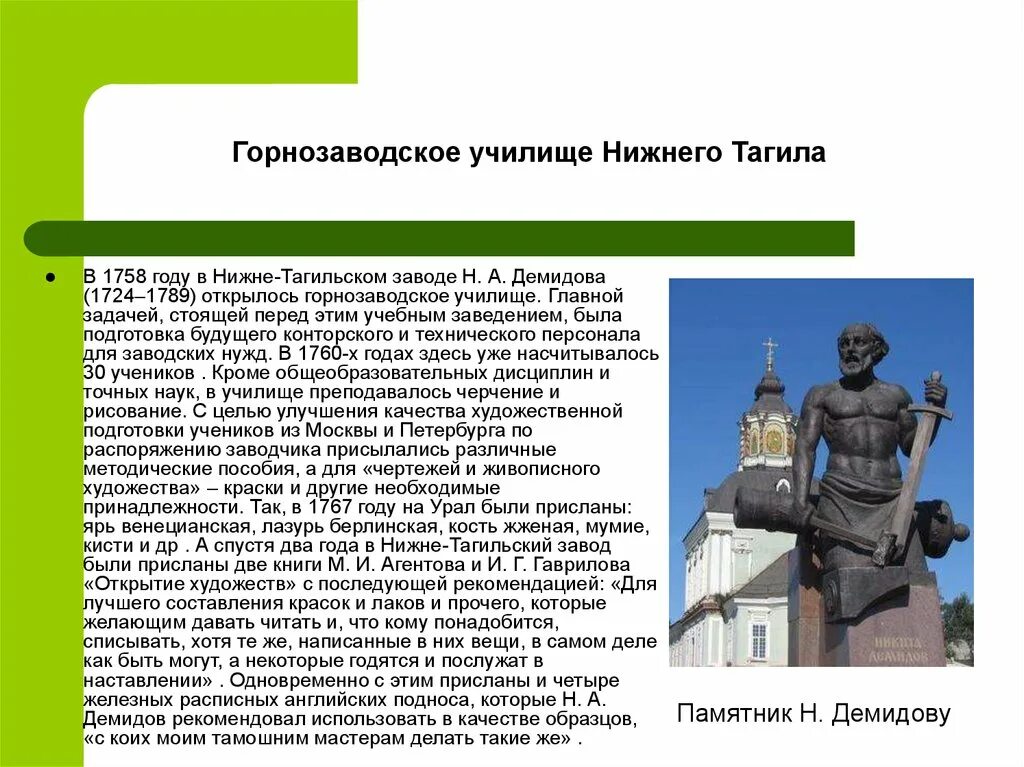 Горнозаводское училище Нижнего Тагила

В 1758 году в Нижне-Тагильском заводе Н. А. Демидова (1724–1789) открылось горнозаводское училище. Главной задачей, стоящей перед этим учебным заведением, была подготовка будущего конторского и технического персонала для заводских нужд. В 1760-х годах здесь уже насчитывалось 30 учеников . Кроме общеобразовательных дисциплин и точных наук, в училище преподавалось черчение и рисование. С целью улучшения качества художественной подготовки учеников из Москвы и Петербурга по распоряжению заводчика присылались различные методические пособия, а для «чертежей и живописного художества» – краски и другие необходимые принадлежности. Так, в 1767 году на Урал были присланы: ярь венецианская, лазурь берлинская, кость жженая, мумие, кисти и др . А спустя два года в Нижне-Тагильский завод были присланы две книги М. И. Агентова и И. Г. Гаврилова «Открытие художеств» с последующей рекомендацией: «Для лучшего составления красок и лаков и прочего, которые желающим давать читать и, что кому понадобится, списывать, хотя те же, написанные в них вещи, в самом деле как быть могут, а некоторые годятся и послужат в наставлении» . Одновременно с этим присланы и четыре железных расписных английских подноса, которые Н. А. Демидов рекомендовал использовать в качестве образцов, «с коих моим тамошним мастерам делать такие же» .

НИКИТА ДЕМИДОВ

Памятник Н. Демидову